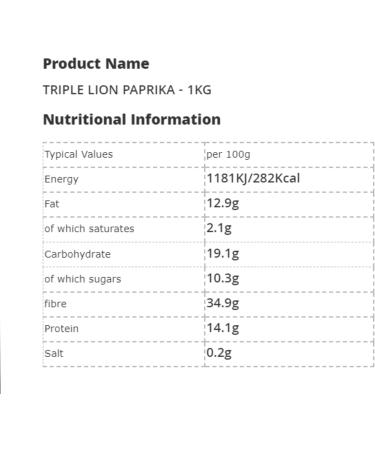 Product Name

TRIPLE LION PAPRIKA - 1KG

Nutritional Information

| Typical Values | per 100g |
|---|---|
| Energy | 1181KJ/282Kcal |
| Fat | 12.9g |
| of which saturates | 2.1g |
| Carbohydrate | 19.1g |
| of which sugars | 10.3g |
| fibre | 34.9g |
| Protein | 14.1g |
| Salt | 0.2g |